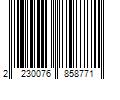 2 230076 858771